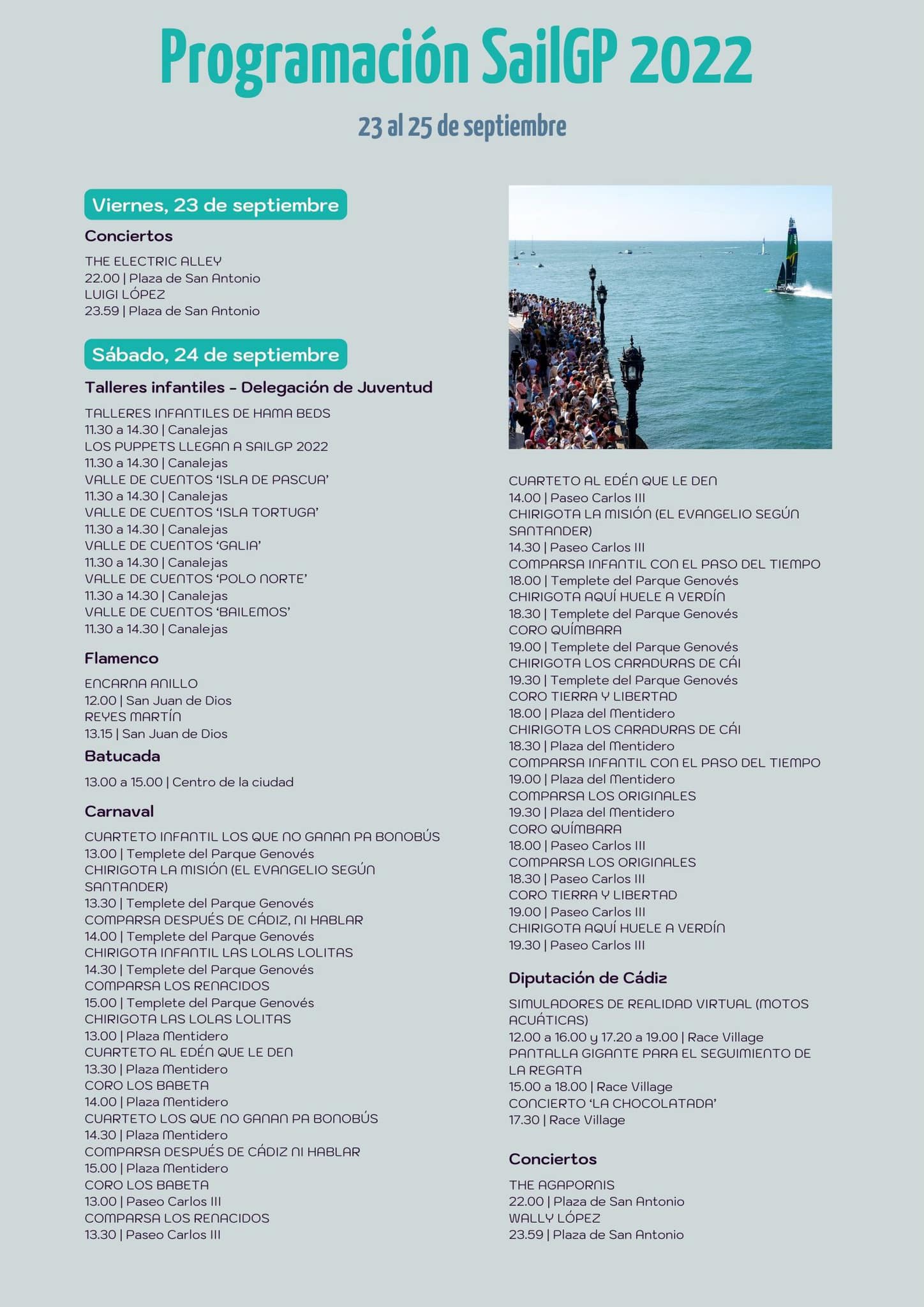 Programación SailGP 2022

23 al 25 de septiembre

Viernes, 23 de septiembre

Conciertos

THE ELECTRIC ALLEY
22.00 | Plaza de San Antonio
LUIGI LÓPEZ
23.59 | Plaza de San Antonio

Sábado, 24 de septiembre

Talleres infantiles - Delegación de Juventud

TALLERES INFANTILES DE HAMA BEDS
11.30 a 14.30 | Canalejas
LOS PUPPETS LLEGAN A SAILGP 2022
11.30 a 14.30 | Canalejas
VALLE DE CUENTOS 'ISLA DE PASCUA'
11.30 a 14.30 | Canalejas
VALLE DE CUENTOS 'ISLA TORTUGA'
11.30 a 14.30 | Canalejas
VALLE DE CUENTOS 'GALIA'
11.30 a 14.30 | Canalejas
VALLE DE CUENTOS 'POLO NORTE'
11.30 a 14.30 | Canalejas
VALLE DE CUENTOS 'BAILEMOS'
11.30 a 14.30 | Canalejas

Flamenco

ENCARNA ANILLO
12.00 | San Juan de Dios
REYES MARTÍN
13.15 | San Juan de Dios

Batucada

13.00 a 15.00 | Centro de la ciudad

Carnaval

CUARTETO INFANTIL LOS QUE NO GANAN PA BONOBÚS
13.00 | Templete del Parque Genovés
CHIRIGOTA LA MISIÓN (EL EVANGELIO SEGÚN SANTANDER)
13.30 | Templete del Parque Genovés
COMPARSA DESPUÉS DE CÁDIZ, NI HABLAR
14.00 | Templete del Parque Genovés
CHIRIGOTA INFANTIL LAS LOLAS LOLITAS
14.30 | Templete del Parque Genovés
COMPARSA LOS RENACIDOS
15.00 | Templete del Parque Genovés
CHIRIGOTA LAS LOLAS LOLITAS
13.00 | Plaza Mentidero
CUARTETO AL EDÉN QUE LE DEN
13.30 | Plaza Mentidero
CORO LOS BABETA
14.00 | Plaza Mentidero
CUARTETO LOS QUE NO GANAN PA BONOBÚS
14.30 | Plaza Mentidero
COMPARSA DESPUÉS DE CÁDIZ NI HABLAR
15.00 | Plaza Mentidero
CORO LOS BABETA
13.00 | Paseo Carlos III
COMPARSA LOS RENACIDOS
13.30 | Paseo Carlos III

CUARTETO AL EDÉN QUE LE DEN
14.00 | Paseo Carlos III
CHIRIGOTA LA MISIÓN (EL EVANGELIO SEGÚN SANTANDER)
14.30 | Paseo Carlos III
COMPARSA INFANTIL CON EL PASO DEL TIEMPO
18.00 | Templete del Parque Genovés
CHIRIGOTA AQUÍ HUELE A VERDÍN
18.30 | Templete del Parque Genovés
CORO QUÍMBARA
19.00 | Templete del Parque Genovés
CHIRIGOTA LOS CARADURAS DE CÁI
19.30 | Templete del Parque Genovés
CORO TIERRA Y LIBERTAD
18.00 | Plaza del Mentidero
CHIRIGOTA LOS CARADURAS DE CÁI
18.30 | Plaza del Mentidero
COMPARSA INFANTIL CON EL PASO DEL TIEMPO
19.00 | Plaza del Mentidero
COMPARSA LOS ORIGINALES
19.30 | Plaza del Mentidero
CORO QUÍMBARA
18.00 | Paseo Carlos III
COMPARSA LOS ORIGINALES
18.30 | Paseo Carlos III
CORO TIERRA Y LIBERTAD
19.00 | Paseo Carlos III
CHIRIGOTA AQUÍ HUELE A VERDÍN
19.30 | Paseo Carlos III

Diputación de Cádiz

SIMULADORES DE REALIDAD VIRTUAL (MOTOS ACUÁTICAS)
12.00 a 16.00 y 17.20 a 19.00 | Race Village
PANTALLA GIGANTE PARA EL SEGUIMIENTO DE LA REGATA
15.00 a 18.00 | Race Village
CONCIERTO 'LA CHOCOLATADA'
17.30 | Race Village

Conciertos

THE AGAPORNIS
22.00 | Plaza de San Antonio
WALLY LÓPEZ
23.59 | Plaza de San Antonio